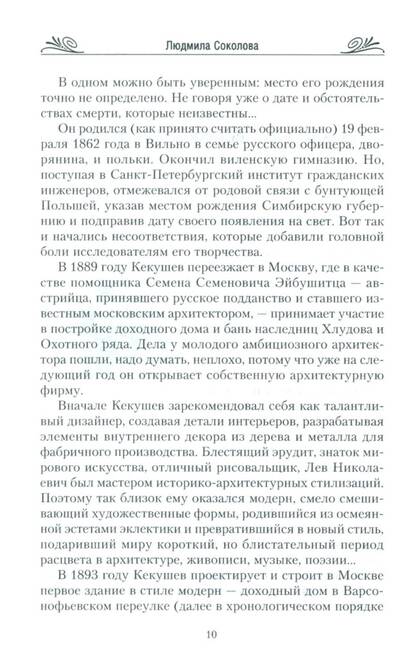 Людмила Соколова

В одном можно быть уверенным: место его рождения точно не определено. Не говоря уже о дате и обстоятельствах смерти, которые неизвестны...

Он родился (как принято считать официально) 19 февраля 1862 года в Вильно в семье русского офицера, дворянина, и польки. Окончил виленскую гимназию. Но, поступая в Санкт-Петербургский институт гражданских инженеров, отмежевался от родовой связи с бунтующей Польшей, указав местом рождения Симбирскую губернию и подправив дату своего появления на свет. Вот так и начались несоответствия, которые добавили головной боли исследователям его творчества.

В 1889 году Кекушев переезжает в Москву, где в качестве помощника Семена Семеновича Эйбушитца — австрийца, принявшего русское подданство и ставшего известным московским архитектором, — принимает участие в постройке доходного дома и бань наследниц Хлудова и Охотного ряда. Дела у молодого амбициозного архитектора пошли, надо думать, неплохо, потому что уже на следующий год он открывает собственную архитектурную фирму.

Вначале Кекушев зарекомендовал себя как талантливый дизайнер, создавая детали интерьеров, разрабатывая элементы внутреннего декора из дерева и металла для фабричного производства. Блестящий эрудит, знаток мирового искусства, отличный рисовальщик, Лев Николаевич был мастером историко-архитектурных стилизаций. Поэтому так близок ему оказался модерн, смело смешивающий художественные формы, родившийся из осмеянной эстетами эклектики и превратившийся в новый стиль, подаривший миру короткий, но блистательный период расцвета в архитектуре, живописи, музыке, поэзии...

В 1893 году Кекушев проектирует и строит в Москве первое здание в стиле модерн — доходный дом в Варсонофьевском переулке (далее в хронологическом порядке

10